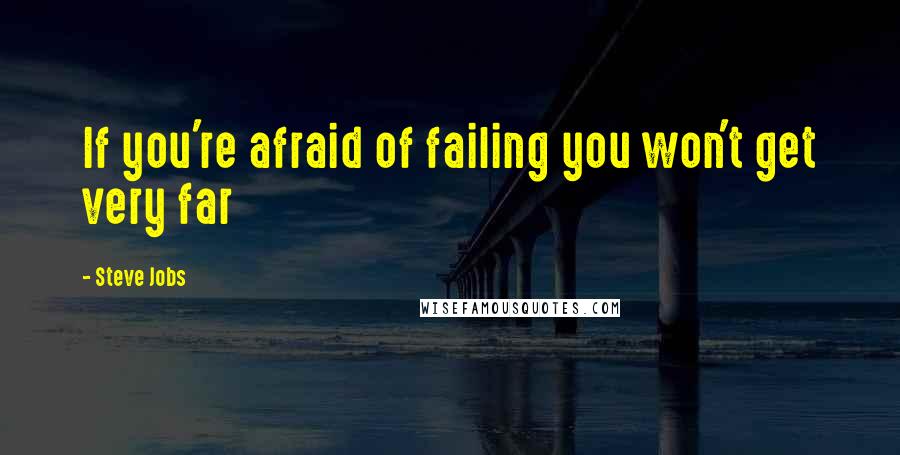 If you're afraid of failing you won't get very far

- Steve Jobs

WISEFAMOUSQUOTES.COM